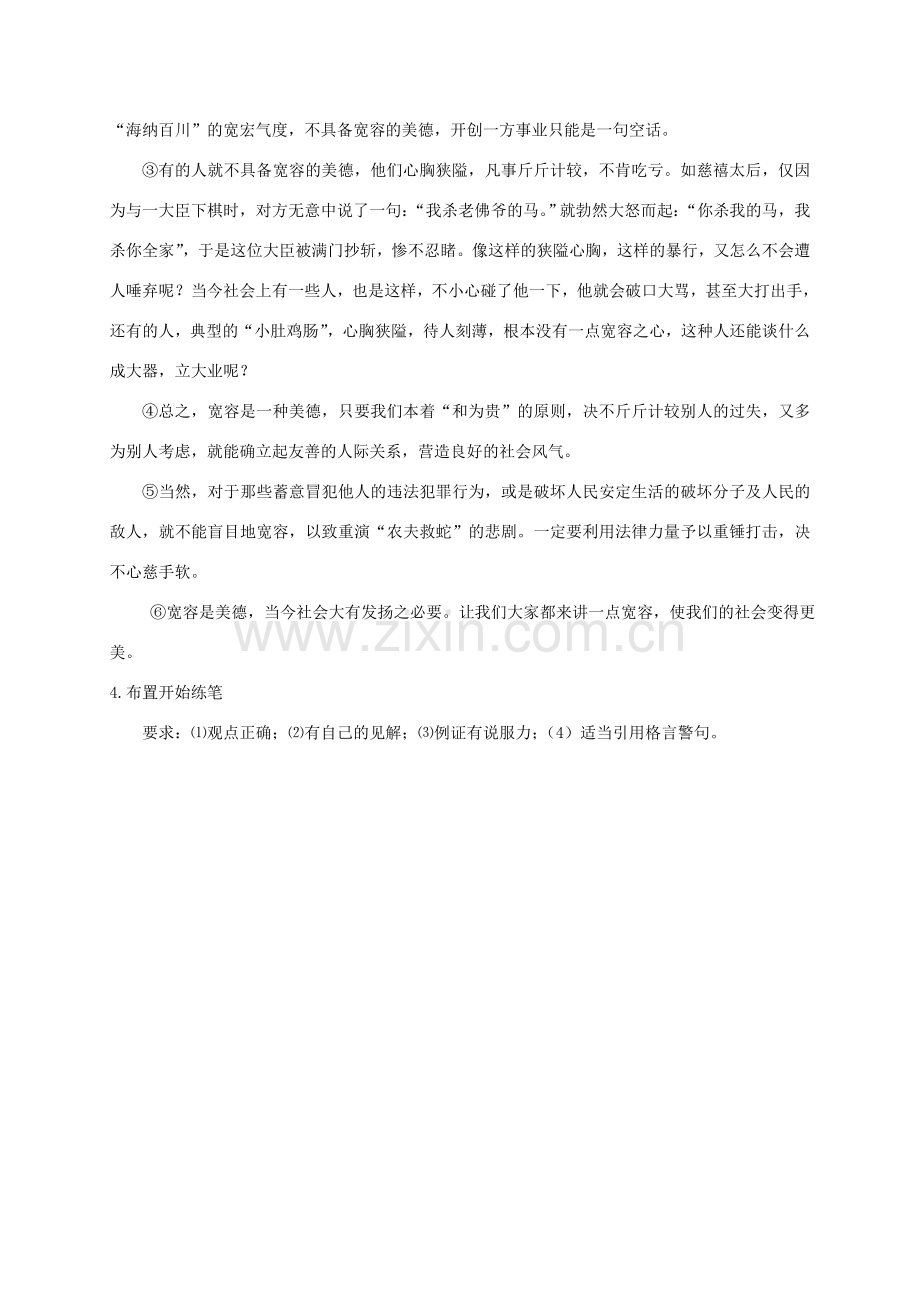 “海纳百川”的宽宏气度，不具备宽容的美德，开创一方事业只能是一句空话。

③有的人就不具备宽容的美德，他们心胸狭隘，凡事斤斤计较，不肯吃亏。如慈禧太后，仅因为与一大臣下棋时，对方无意中说了一句：“我杀老佛爷的马。”就勃然大怒而起：“你杀我的马，我杀你全家”，于是这位大臣被满门抄斩，惨不忍睹。像这样的狭隘心胸，这样的暴行，又怎么不会遭人唾弃呢？当今社会上有一些人，也是这样，不小心碰了他一下，他就会破口大骂，甚至大打出手，还有的人，典型的“小肚鸡肠”，心胸狭隘，待人刻薄，根本没有一点宽容之心，这种人还能谈什么成大器，立大业呢？

④总之，宽容是一种美德，只要我们本着“和为贵”的原则，决不斤斤计较别人的过失，又多为别人考虑，就能确立起友善的人际关系，营造良好的社会风气。

⑤当然，对于那些蓄意冒犯他人的违法犯罪行为，或是破坏人民安定生活的破坏分子及人民的敌人，就不能盲目地宽容，以致重演“农夫救蛇”的悲剧。一定要利用法律力量予以重锤打击，决不心慈手软。

⑥宽容是美德，当今社会大有发扬之必要。让我们大家都来讲一点宽容，使我们的社会变得更美。

www.zixin.com.cn

4.布置开始练笔

要求：⑴观点正确；⑵有自己的见解；⑶例证有说服力；（4）适当引用格言警句。